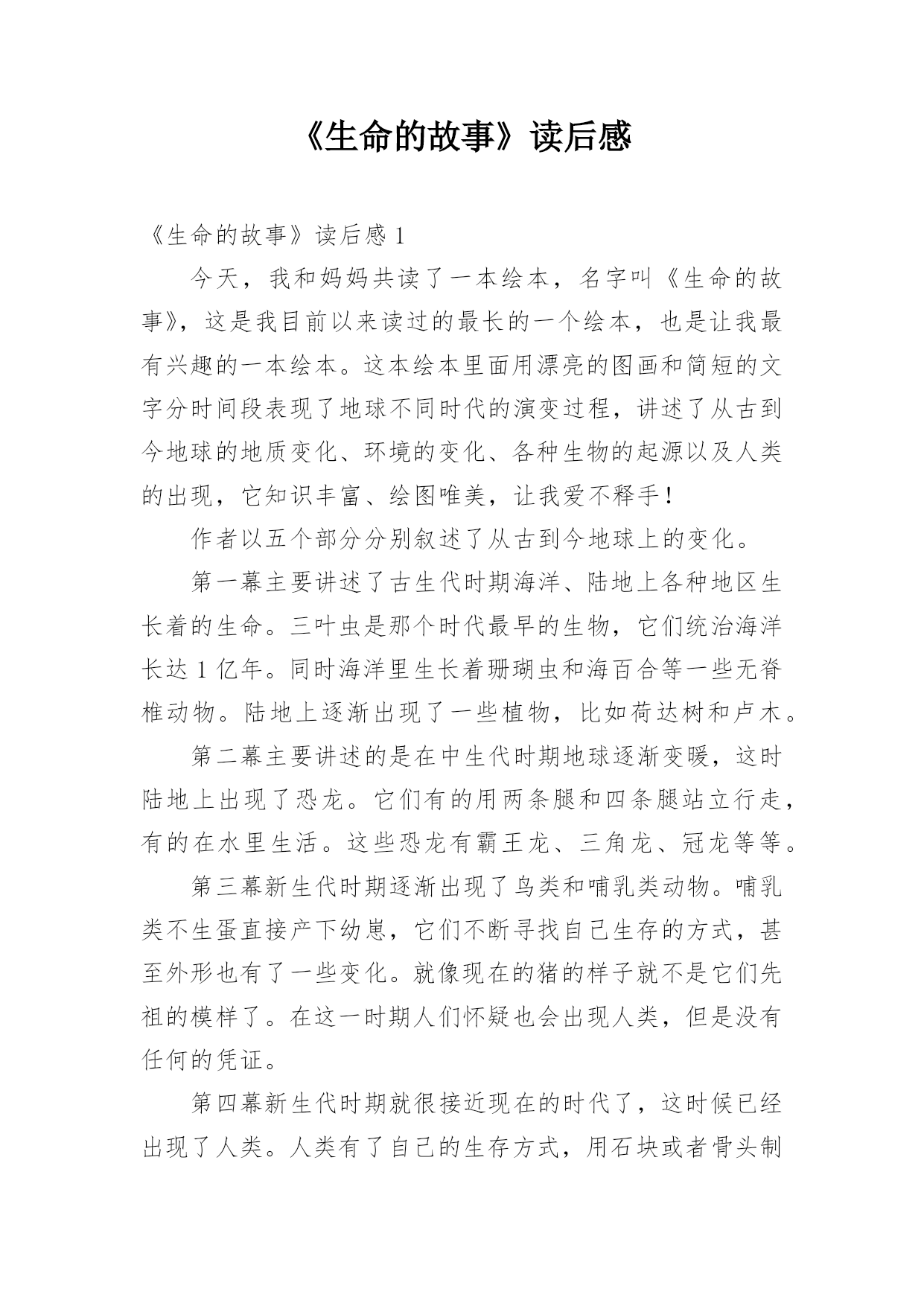 《生命的故事》读后感

《生命的故事》读后感 1

今天，我和妈妈共读了一本绘本，名字叫《生命的故事》，这是我目前以来读过的最长的一个绘本，也是让我最有兴趣的一本绘本。这本绘本里面用漂亮的图画和简短的文字分时间段表现了地球不同时代的演变过程，讲述了从古到今地球的地质变化、环境的变化、各种生物的起源以及人类的出现，它知识丰富、绘图唯美，让我爱不释手！

作者以五个部分分别叙述了从古到今地球上的变化。

第一幕主要讲述了古生代时期海洋、陆地上各种地区生长着的生命。三叶虫是那个时代最早的生物，它们统治海洋长达 1 亿年。同时海洋里生长着珊瑚虫和海百合等一些无脊椎动物。陆地上逐渐出现了一些植物，比如荷达树和卢木。

第二幕主要讲述的是在中生代时期地球逐渐变暖，这时陆地上出现了恐龙。它们有的用两条腿和四条腿站立行走，有的在水里生活。这些恐龙有霸王龙、三角龙、冠龙等等。

第三幕新生代时期逐渐出现了鸟类和哺乳类动物。哺乳类不生蛋直接产下幼崽，它们不断寻找自己生存的方式，甚至外形也有了一些变化。就像现在的猪的样子就不是它们先祖的模样了。在这一时期人们怀疑也会出现人类，但是没有任何的凭证。

第四幕新生代时期就很接近现在的时代了，这时候已经出现了人类。人类有了自己的生存方式，用石块或者骨头制